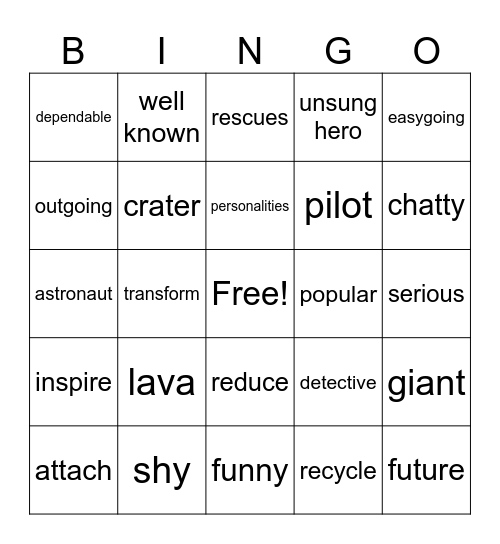 | B | I | N | G | O |
|---|---|---|---|---|
| dependable | well known | rescues | unsung hero | easygoing |
| outgoing | crater | personalities | pilot | chatty |
| astronaut | transform | Free! | popular | serious |
| inspire | lava | reduce | detective | giant |
| attach | shy | funny | recycle | future |